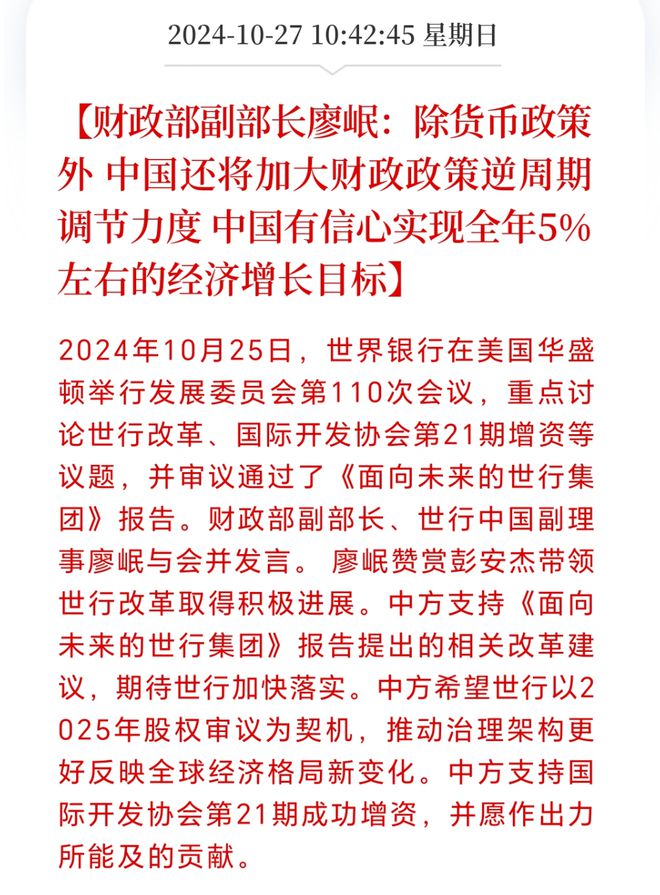 2024-10-27 10:42:45 星期日

【财政部副部长廖岷：除货币政策外 中国还将加大财政政策逆周期调节力度 中国有信心实现全年5%左右的经济增长目标】

2024年10月25日，世界银行在美国华盛顿举行发展委员会第110次会议，重点讨论世行改革、国际开发协会第21期增资等议题，并审议通过了《面向未来的世行集团》报告。财政部副部长、世行中国副理事廖岷与会并发言。 廖岷赞赏彭安杰带领世行改革取得积极进展。中方支持《面向未来的世行集团》报告提出的相关改革建议，期待世行加快落实。中方希望世行以2025年股权审议为契机，推动治理架构更好反映全球经济格局新变化。中方支持国际开发协会第21期成功增资，并愿作出力所能及的贡献。